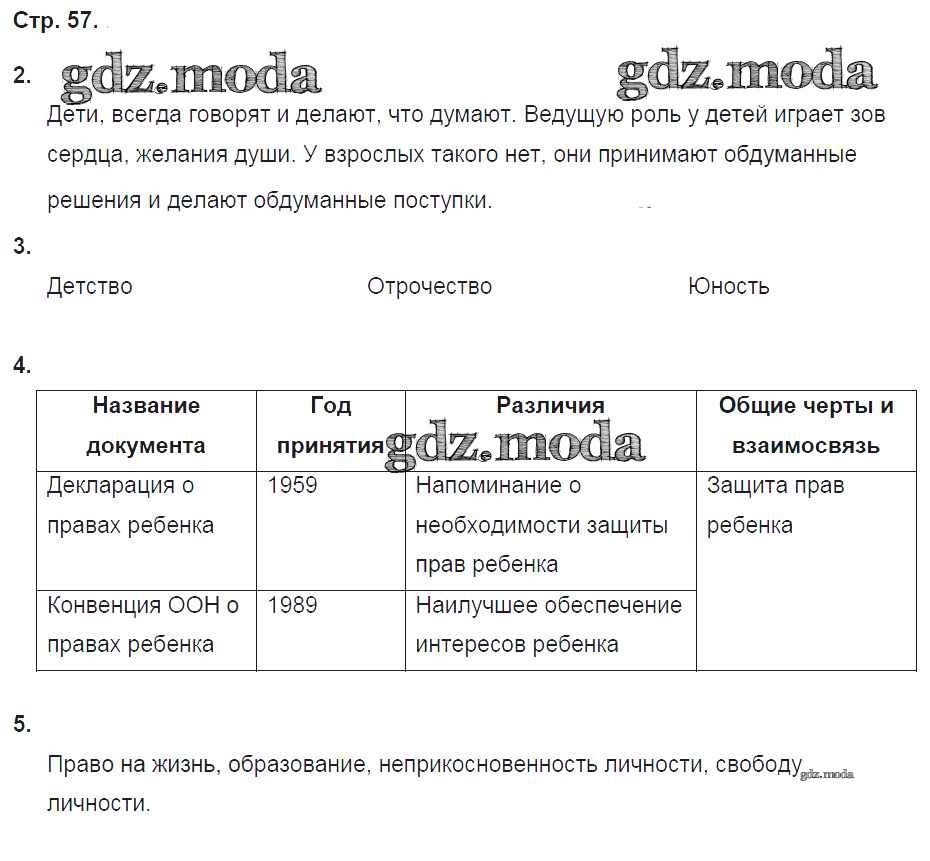 Стр. 57.

2. gdz.moda gdz.moda

Дети, всегда говорят и делают, что думают. Ведущую роль у детей играет зов сердца, желания души. У взрослых такого нет, они принимают обдуманные решения и делают обдуманные поступки.

3.

Детство Отрочество Юность

4.

| Название документа | Год принятия | Различия | Общие черты и взаимосвязь |
|---|---|---|---|
| Декларация о правах ребенка | 1959 | Напоминание о необходимости защиты прав ребенка | Защита прав ребенка |
| Конвенция ООН о правах ребенка | 1989 | Наилучшее обеспечение интересов ребенка | |

gdz.moda

5.

Право на жизнь, образование, неприкосновенность личности, свободу личности. gdz.moda